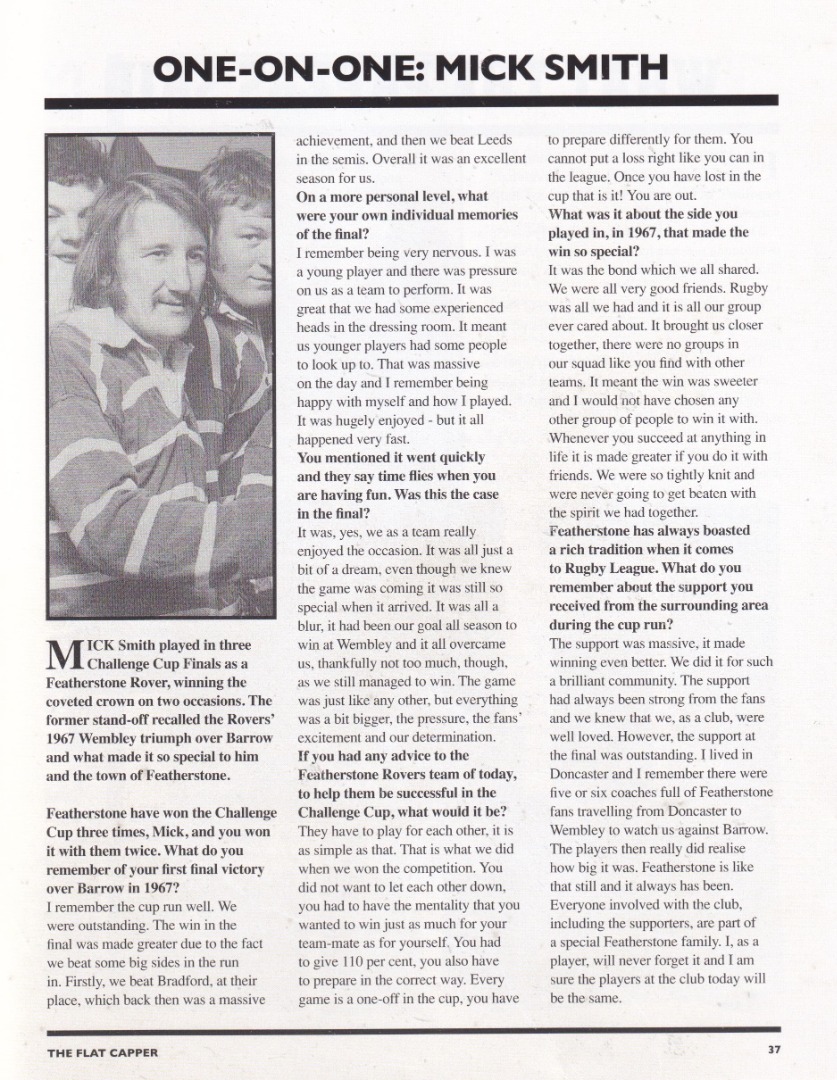 ONE-ON-ONE: MICK SMITH

MICK Smith played in three Challenge Cup Finals as a Featherstone Rover, winning the coveted crown on two occasions. The former stand-off recalled the Rovers' 1967 Wembley triumph over Barrow and what made it so special to him and the town of Featherstone.

Featherstone have won the Challenge Cup three times, Mick, and you won it with them twice. What do you remember of your first final victory over Barrow in 1967?

I remember the cup run well. We were outstanding. The win in the final was made greater due to the fact we beat some big sides in the run in. Firstly, we beat Bradford, at their place, which back then was a massive achievement, and then we beat Leeds in the semis. Overall it was an excellent season for us.

On a more personal level, what were your own individual memories of the final?

I remember being very nervous. I was a young player and there was pressure on us as a team to perform. It was great that we had some experienced heads in the dressing room. It meant us younger players had some people to look up to. That was massive on the day and I remember being happy with myself and how I played. It was hugely enjoyed - but it all happened very fast.

You mentioned it went quickly and they say time flies when you are having fun. Was this the case in the final?

It was, yes, we as a team really enjoyed the occasion. It was all just a bit of a dream, even though we knew the game was coming it was still so special when it arrived. It was all a blur, it had been our goal all season to win at Wembley and it all overcame us, thankfully not too much, though, as we still managed to win. The game was just like any other, but everything was a bit bigger, the pressure, the fans' excitement and our determination.

If you had any advice to the Featherstone Rovers team of today, to help them be successful in the Challenge Cup, what would it be?

They have to play for each other, it is as simple as that. That is what we did when we won the competition. You did not want to let each other down, you had to have the mentality that you wanted to win just as much for your team-mate as for yourself. You had to give 110 per cent, you also have to prepare in the correct way. Every game is a one-off in the cup, you have to prepare differently for them. You cannot put a loss right like you can in the league. Once you have lost in the cup that is it! You are out.

What was it about the side you played in, in 1967, that made the win so special?

It was the bond which we all shared. We were all very good friends. Rugby was all we had and it is all our group ever cared about. It brought us closer together, there were no groups in our squad like you find with other teams. It meant the win was sweeter and I would not have chosen any other group of people to win it with. Whenever you succeed at anything in life it is made greater if you do it with friends. We were so tightly knit and were never going to get beaten with the spirit we had together.

Featherstone has always boasted a rich tradition when it comes to Rugby League. What do you remember about the support you received from the surrounding area during the cup run?

The support was massive, it made winning even better. We did it for such a brilliant community. The support had always been strong from the fans and we knew that we, as a club, were well loved. However, the support at the final was outstanding. I lived in Doncaster and I remember there were five or six coaches full of Featherstone fans travelling from Doncaster to Wembley to watch us against Barrow. The players then really did realise how big it was. Featherstone is like that still and it always has been. Everyone involved with the club, including the supporters, are part of a special Featherstone family. I, as a player, will never forget it and I am sure the players at the club today will be the same.

THE FLAT CAPPER

37